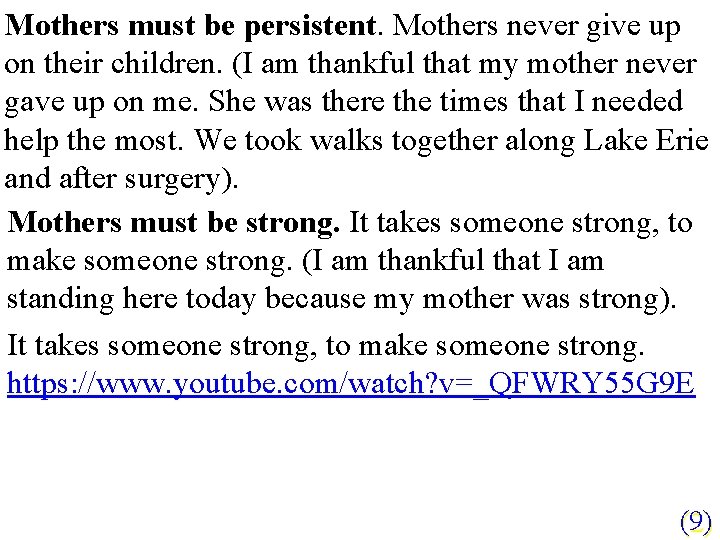 Mothers must be persistent. Mothers never give up on their children. (I am thankful that my mother never gave up on me. She was there the times that I needed help the most. We took walks together along Lake Erie and after surgery).

Mothers must be strong. It takes someone strong, to make someone strong. (I am thankful that I am standing here today because my mother was strong).

It takes someone strong, to make someone strong. https://www.youtube.com/watch?v=_QFWRY55G9E

(9)